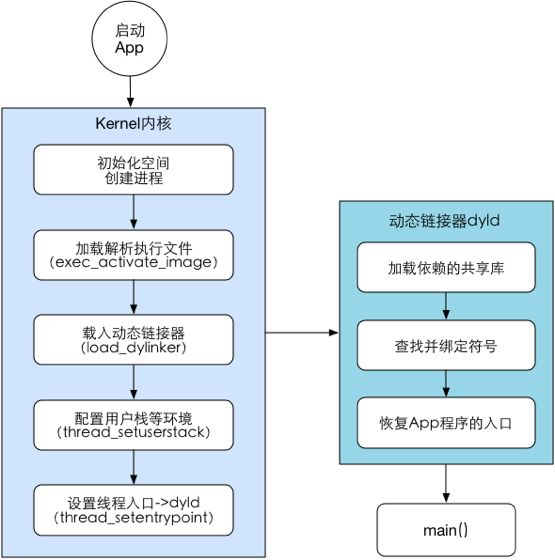 启动
App

Kernel内核

初始化空间
创建进程

加载解析执行文件
(exec_activate_image)

载入动态链接器
(load_dylinker)

配置用户栈等环境
(thread_setuserstack)

设置线程入口->dyld
(thread_setentrypoint)

动态链接器dyld

加载依赖的共享库

查找并绑定符号

恢复App程序的入口

main()